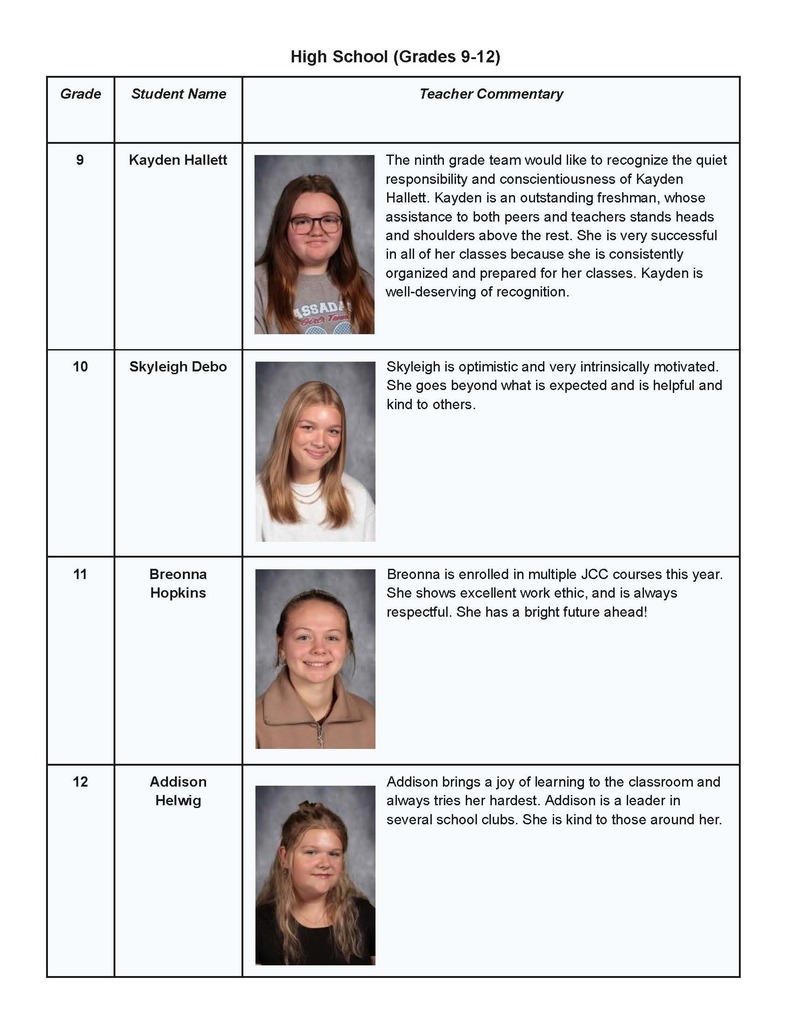 High School (Grades 9-12)

| Grade | Student Name | Teacher Commentary |
|---|---|---|
| 9 | Kayden Hallett | The ninth grade team would like to recognize the quiet responsibility and conscientiousness of Kayden Hallett. Kayden is an outstanding freshman, whose assistance to both peers and teachers stands heads and shoulders above the rest. She is very successful in all of her classes because she is consistently organized and prepared for her classes. Kayden is well-deserving of recognition. |
| 10 | Skyleigh Debo | Skyleigh is optimistic and very intrinsically motivated. She goes beyond what is expected and is helpful and kind to others. |
| 11 | Breonna Hopkins | Breonna is enrolled in multiple JCC courses this year. She shows excellent work ethic, and is always respectful. She has a bright future ahead! |
| 12 | Addison Helwig | Addison brings a joy of learning to the classroom and always tries her hardest. Addison is a leader in several school clubs. She is kind to those around her. |